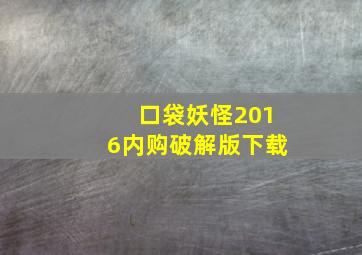 口袋妖怪2016内购破解版下载